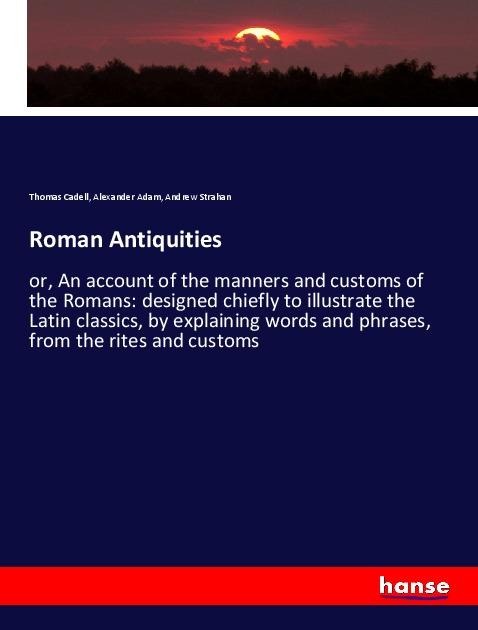 Thomas Cadell, Alexander Adam, Andrew Strahan

Roman Antiquities

or, An account of the manners and customs of the Romans: designed chiefly to illustrate the Latin classics, by explaining words and phrases, from the rites and customs

hanse